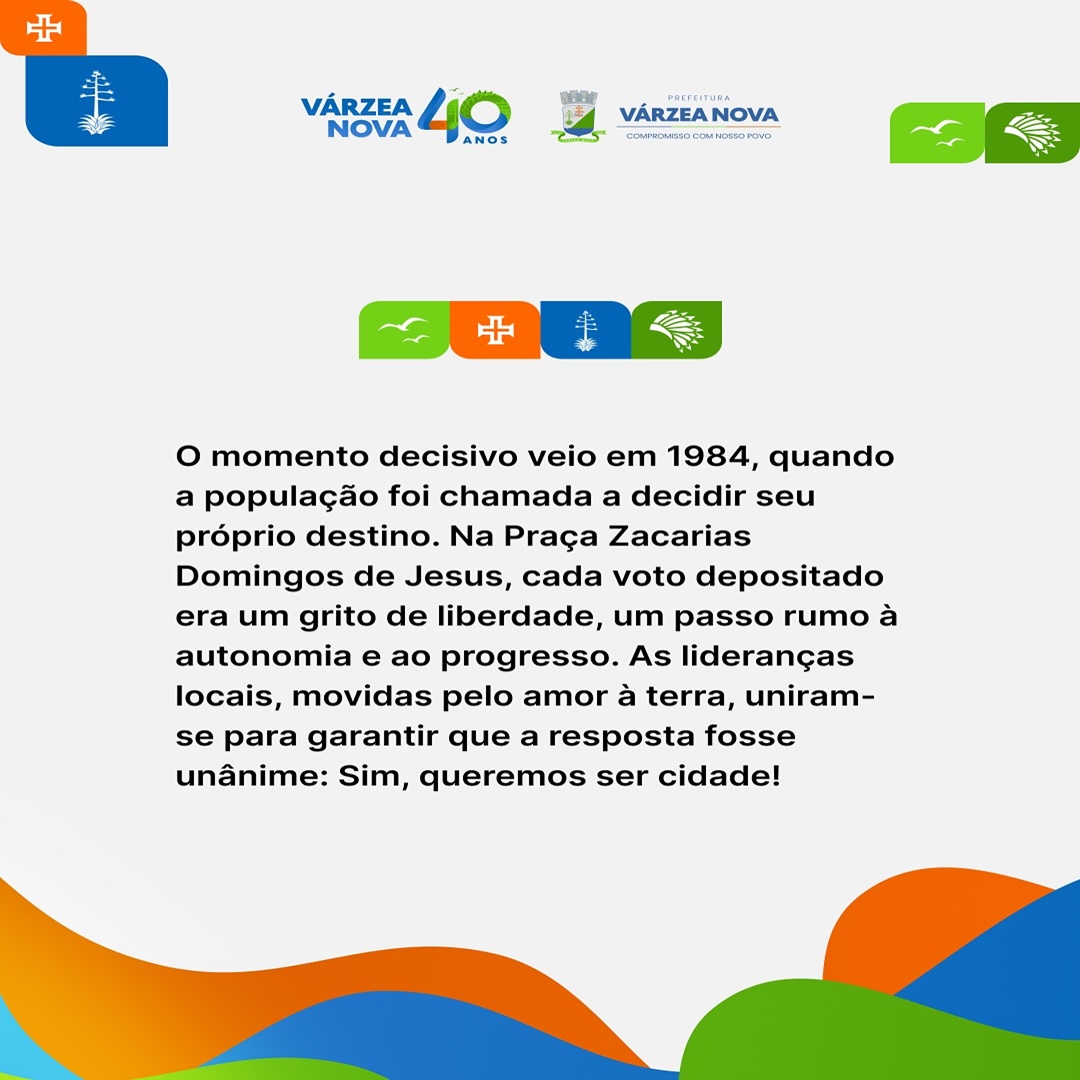 VÁRZEA NOVA 40 ANOS

PREFEITURA
VÁRZEA NOVA
COMPROMISSO COM NOSSO POVO

O momento decisivo veio em 1984, quando a população foi chamada a decidir seu próprio destino. Na Praça Zacarias Domingos de Jesus, cada voto depositado era um grito de liberdade, um passo rumo à autonomia e ao progresso. As lideranças locais, movidas pelo amor à terra, uniram-se para garantir que a resposta fosse unânime: Sim, queremos ser cidade!